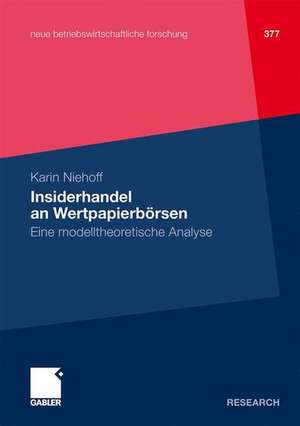 neue betriebswirtschaftliche forschung

377

Karin Niehoff

Insiderhandel an Wertpapierbörsen

Eine modelltheoretische Analyse

GABLER

RESEARCH